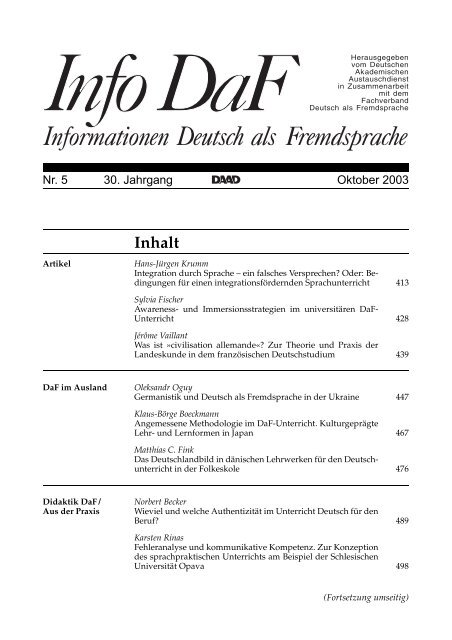 Info DaF

Herausgegeben vom Deutschen Akademischen Austauschdienst in Zusammenarbeit mit dem Fachverband Deutsch als Fremdsprache

Informationen Deutsch als Fremdsprache

Nr. 5 30. Jahrgang DAAD Oktober 2003

Inhalt

Artikel

Hans-Jürgen Krumm
Integration durch Sprache – ein falsches Versprechen? Oder: Bedingungen für einen integrationsfördernden Sprachunterricht 413

Sylvia Fischer
Awareness- und Immersionsstrategien im universitären DaF-Unterricht 428

Jérôme Vaillant
Was ist »civilisation allemande«? Zur Theorie und Praxis der Landeskunde in dem französischen Deutschstudium 439

DaF im Ausland

Oleksandr Oguy
Germanistik und Deutsch als Fremdsprache in der Ukraine 447

Klaus-Börge Boeckmann
Angemessene Methodologie im DaF-Unterricht. Kulturgeprägte Lehr- und Lernformen in Japan 467

Matthias C. Fink
Das Deutschlandbild in dänischen Lehrwerken für den Deutschunterricht in der Folkeskole 476

Didaktik DaF / Aus der Praxis

Norbert Becker
Wieviel und welche Authentizität im Unterricht Deutsch für den Beruf? 489

Karsten Rinas
Fehleranalyse und kommunikative Kompetenz. Zur Konzeption des sprachpraktischen Unterrichts am Beispiel der Schlesischen Universität Opava 498

(Fortsetzung umseitig)